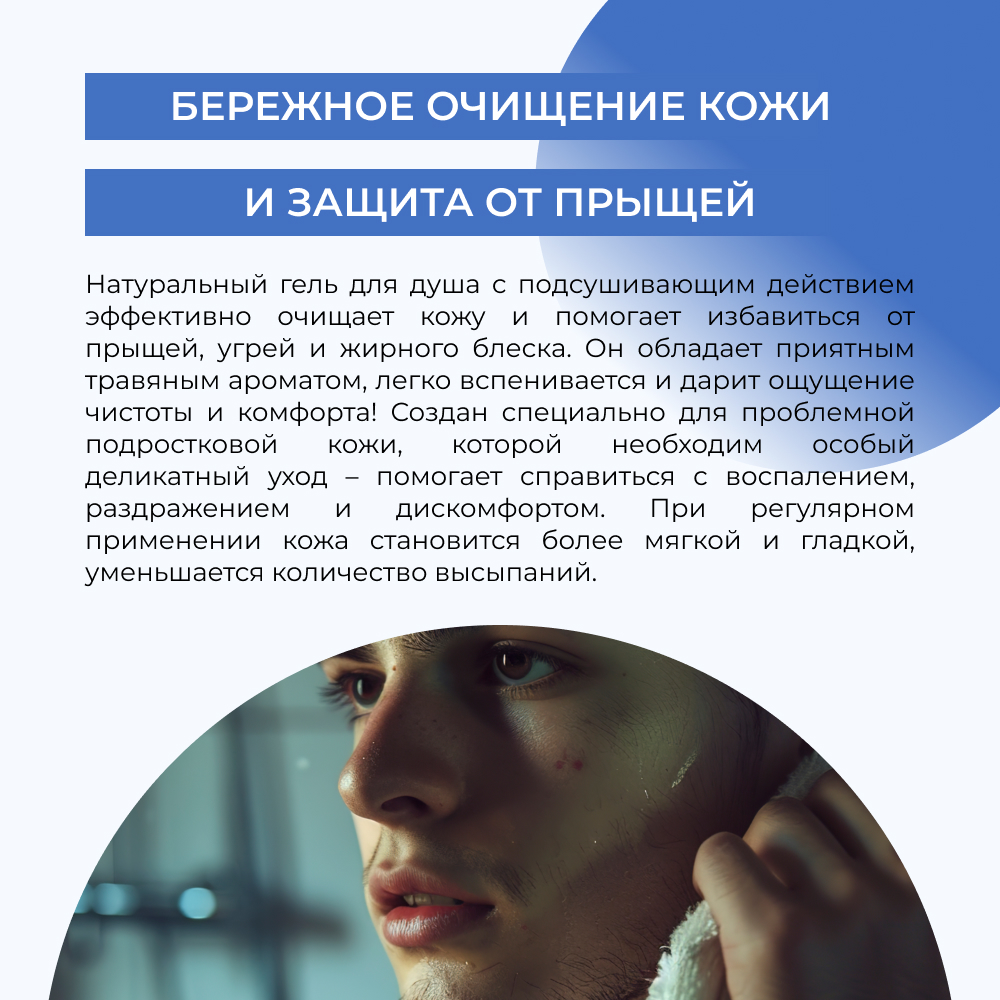 БЕРЕЖНОЕ ОЧИЩЕНИЕ КОЖИ

И ЗАЩИТА ОТ ПРЫЩЕЙ

Натуральный гель для душа с подсушивающим действием эффективно очищает кожу и помогает избавиться от прыщей, угрей и жирного блеска. Он обладает приятным травяным ароматом, легко вспенивается и дарит ощущение чистоты и комфорта! Создан специально для проблемной подростковой кожи, которой необходим особый деликатный уход – помогает справиться с воспалением, раздражением и дискомфортом. При регулярном применении кожа становится более мягкой и гладкой, уменьшается количество высыпаний.